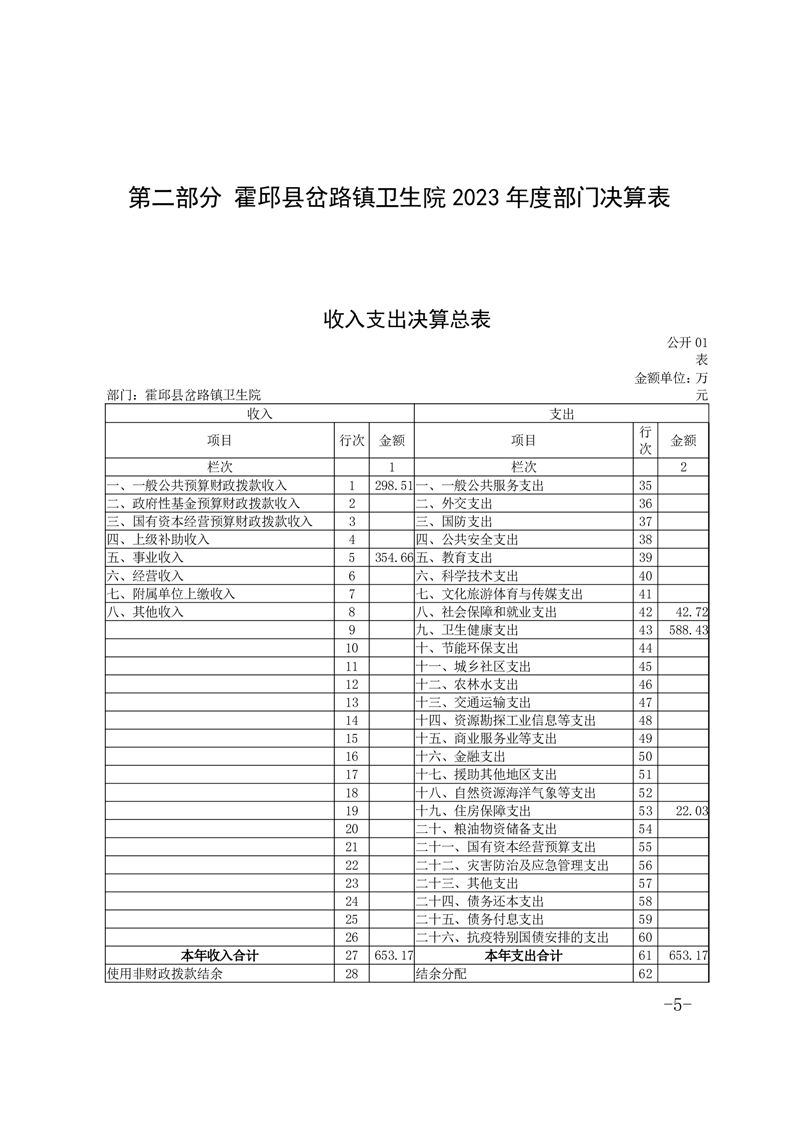 第二部分 霍邱县岔路镇卫生院 2023 年度部门决算表

收入支出决算总表

公开 01 表

金额单位：万元

部门：霍邱县岔路镇卫生院

| 收入 | | | 支出 | | |
|---|---|---|---|---|---|
| 项目 | 行次 | 金额 | 项目 | 行次 | 金额 |
| 栏次 | | 1 | 栏次 | | 2 |
| 一、一般公共预算财政拨款收入 | 1 | 298.51 | 一、一般公共服务支出 | 35 | |
| 二、政府性基金预算财政拨款收入 | 2 | | 二、外交支出 | 36 | |
| 三、国有资本经营预算财政拨款收入 | 3 | | 三、国防支出 | 37 | |
| 四、上级补助收入 | 4 | | 四、公共安全支出 | 38 | |
| 五、事业收入 | 5 | 354.66 | 五、教育支出 | 39 | |
| 六、经营收入 | 6 | | 六、科学技术支出 | 40 | |
| 七、附属单位上缴收入 | 7 | | 七、文化旅游体育与传媒支出 | 41 | |
| 八、其他收入 | 8 | | 八、社会保障和就业支出 | 42 | 42.72 |
| | 9 | | 九、卫生健康支出 | 43 | 588.43 |
| | 10 | | 十、节能环保支出 | 44 | |
| | 11 | | 十一、城乡社区支出 | 45 | |
| | 12 | | 十二、农林水支出 | 46 | |
| | 13 | | 十三、交通运输支出 | 47 | |
| | 14 | | 十四、资源勘探工业信息等支出 | 48 | |
| | 15 | | 十五、商业服务业等支出 | 49 | |
| | 16 | | 十六、金融支出 | 50 | |
| | 17 | | 十七、援助其他地区支出 | 51 | |
| | 18 | | 十八、自然资源海洋气象等支出 | 52 | |
| | 19 | | 十九、住房保障支出 | 53 | 22.03 |
| | 20 | | 二十、粮油物资储备支出 | 54 | |
| | 21 | | 二十一、国有资本经营预算支出 | 55 | |
| | 22 | | 二十二、灾害防治及应急管理支出 | 56 | |
| | 23 | | 二十三、其他支出 | 57 | |
| | 24 | | 二十四、债务还本支出 | 58 | |
| | 25 | | 二十五、债务付息支出 | 59 | |
| | 26 | | 二十六、抗疫特别国债安排的支出 | 60 | |
| 本年收入合计 | 27 | 653.17 | 本年支出合计 | 61 | 653.17 |
| 使用非财政拨款结余 | 28 | | 结余分配 | 62 | |

-5-